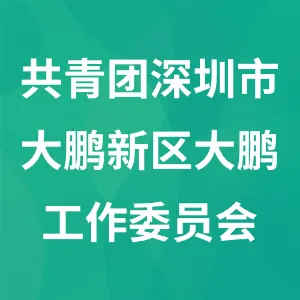 共青团深圳市大鹏新区大鹏工作委员会